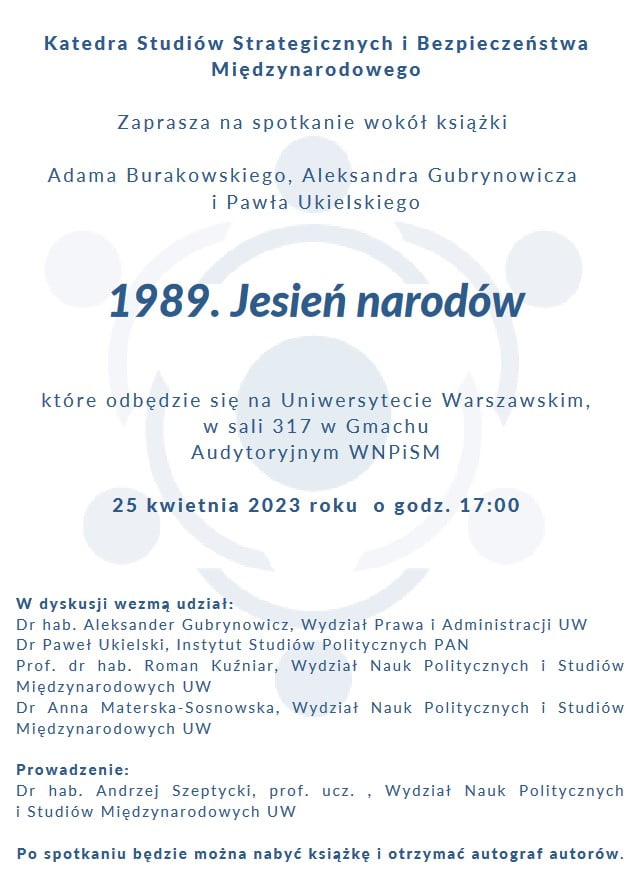 Katedra Studiów Strategicznych i Bezpieczeństwa Międzynarodowego

Zaprasza na spotkanie wokół książki

Adama Burakowskiego, Aleksandra Gubrynowicza i Pawła Ukielskiego

1989. Jesień narodów

które odbędzie się na Uniwersytecie Warszawskim, w sali 317 w Gmachu Audytoryjnym WNPiSM

25 kwietnia 2023 roku o godz. 17:00

W dyskusji wezmą udział:
Dr hab. Aleksander Gubrynowicz, Wydział Prawa i Administracji UW
Dr Paweł Ukielski, Instytut Studiów Politycznych PAN
Prof. dr hab. Roman Kuźniar, Wydział Nauk Politycznych i Studiów Międzynarodowych UW
Dr Anna Materska-Sosnowska, Wydział Nauk Politycznych i Studiów Międzynarodowych UW

Prowadzenie:
Dr hab. Andrzej Szeptycki, prof. ucz. , Wydział Nauk Politycznych i Studiów Międzynarodowych UW

Po spotkaniu będzie można nabyć książkę i otrzymać autograf autorów.